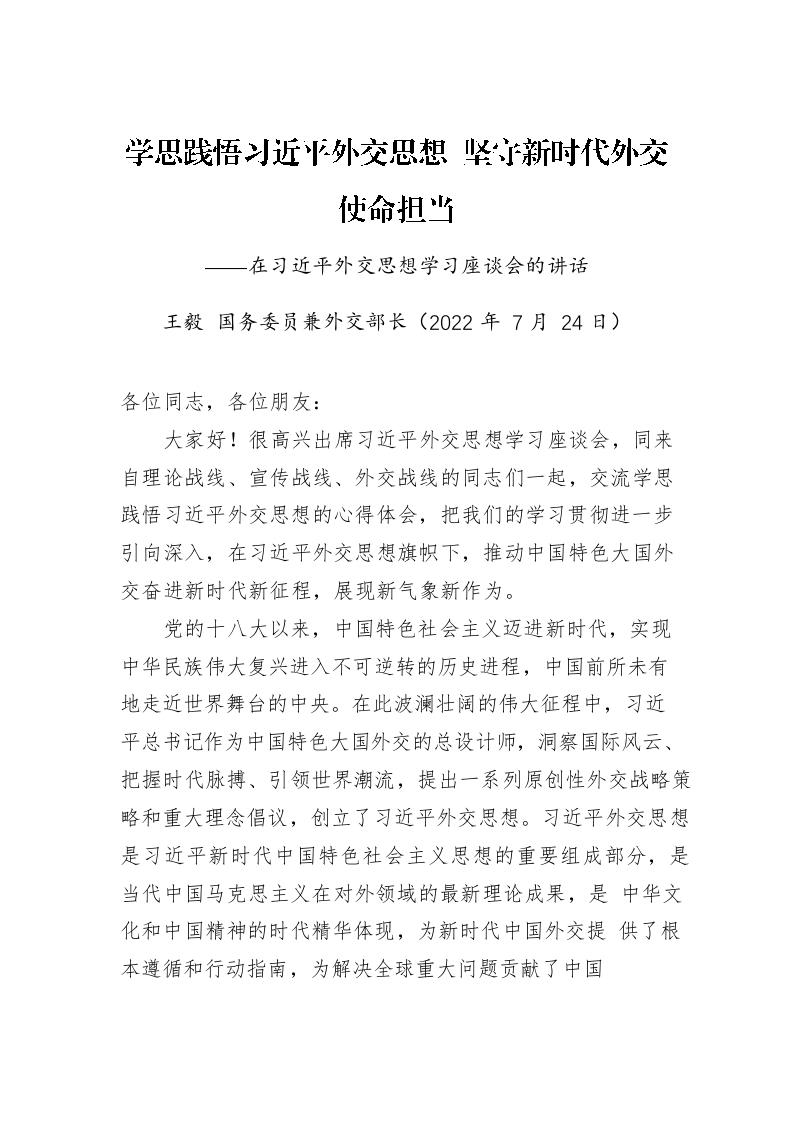 学思践悟习近平外交思想 坚守新时代外交使命担当

——在习近平外交思想学习座谈会的讲话

王毅 国务委员兼外交部长（2022 年 7 月 24 日）

各位同志，各位朋友：

大家好！很高兴出席习近平外交思想学习座谈会，同来自理论战线、宣传战线、外交战线的同志们一起，交流学思践悟习近平外交思想的心得体会，把我们的学习贯彻进一步引向深入，在习近平外交思想旗帜下，推动中国特色大国外交奋进新时代新征程，展现新气象新作为。

党的十八大以来，中国特色社会主义迈进新时代，实现中华民族伟大复兴进入不可逆转的历史进程，中国前所未有地走近世界舞台的中央。在此波澜壮阔的伟大征程中，习近平总书记作为中国特色大国外交的总设计师，洞察国际风云、把握时代脉搏、引领世界潮流，提出一系列原创性外交战略策略和重大理念倡议，创立了习近平外交思想。习近平外交思想是习近平新时代中国特色社会主义思想的重要组成部分，是当代中国马克思主义在对外领域的最新理论成果，是 中华文化和中国精神的时代精华体现，为新时代中国外交提 供了根本遵循和行动指南，为解决全球重大问题贡献了中国